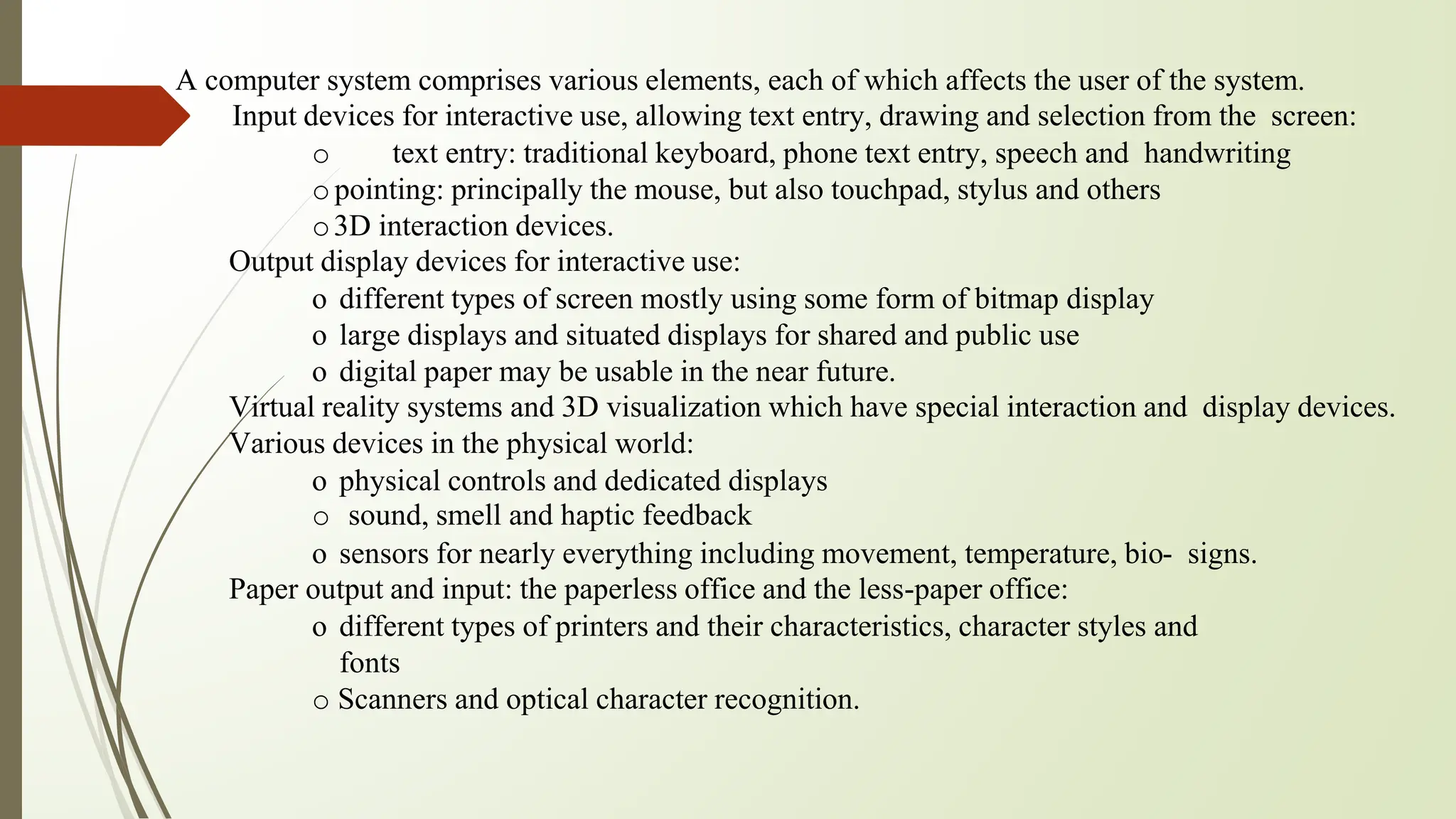 A computer system comprises various elements, each of which affects the user of the system.

Input devices for interactive use, allowing text entry, drawing and selection from the screen:

o text entry: traditional keyboard, phone text entry, speech and handwriting
o pointing: principally the mouse, but also touchpad, stylus and others
o 3D interaction devices.

Output display devices for interactive use:

o different types of screen mostly using some form of bitmap display
o large displays and situated displays for shared and public use
o digital paper may be usable in the near future.

Virtual reality systems and 3D visualization which have special interaction and display devices.

Various devices in the physical world:

o physical controls and dedicated displays
o sound, smell and haptic feedback
o sensors for nearly everything including movement, temperature, bio- signs.

Paper output and input: the paperless office and the less-paper office:

o different types of printers and their characteristics, character styles and fonts
o Scanners and optical character recognition.